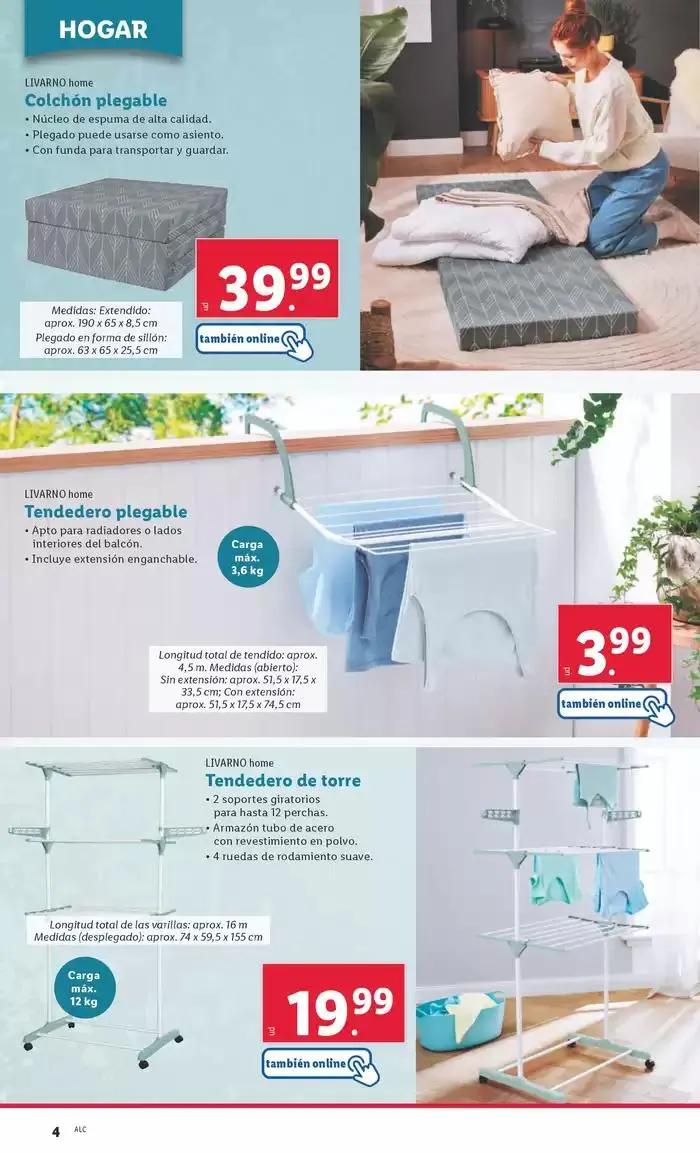 HOGAR

LIVARNO home
Colchón plegable
• Núcleo de espuma de alta calidad.
• Plegado puede usarse como asiento.
• Con funda para transportar y guardar.

Medidas: Extendido: aprox. 190 x 65 x 8,5 cm
Plegado en forma de sillón: aprox. 63 x 65 x 25,5 cm

ud 39.99

también online

LIVARNO home
Tendedero plegable
• Apto para radiadores o lados interiores del balcón.
• Incluye extensión enganchable.

Carga máx. 3,6 kg

Longitud total de tendido: aprox. 4,5 m. Medidas (abierto): Sin extensión: aprox. 51,5 x 17,5 x 33,5 cm; Con extensión: aprox. 51,5 x 17,5 x 74,5 cm

ud 3.99

también online

LIVARNO home
Tendedero de torre
• 2 soportes giratorios para hasta 12 perchas.
• Armazón tubo de acero con revestimiento en polvo.
• 4 ruedas de rodamiento suave.

Longitud total de las varillas: aprox. 16 m
Medidas (desplegado): aprox. 74 x 59,5 x 155 cm

Carga máx. 12 kg

ud 19.99

también online

4 ALC